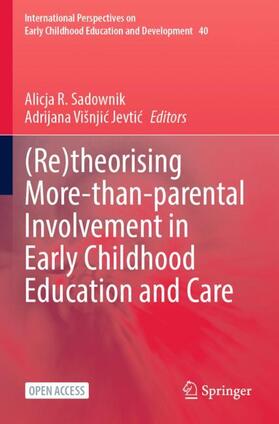 International Perspectives on
Early Childhood Education and Development 40

Alicja R. Sadownik
Adrijana Višnjić Jevtić Editors

(Re)theorising More-than-parental Involvement in Early Childhood Education and Care

OPEN ACCESS

Springer